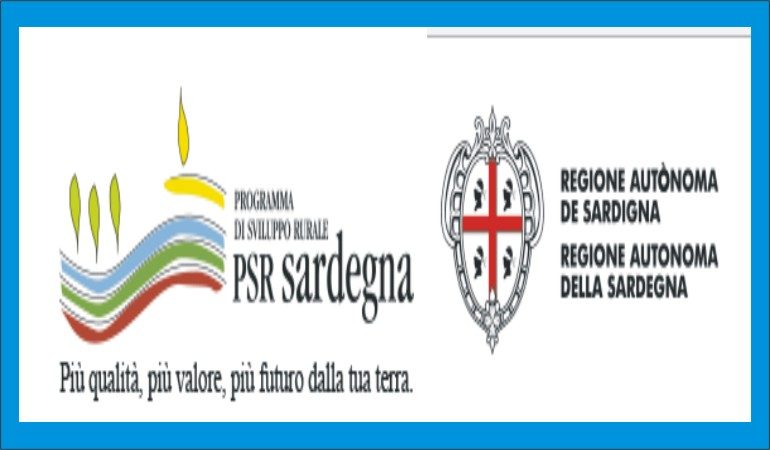 PROGRAMMA
DI SVILUPPO RURALE
PSR sardegna

Più qualità, più valore, più futuro dalla tua terra.

REGIONE AUTÒNOMA
DE SARDIGNA
REGIONE AUTONOMA
DELLA SARDEGNA